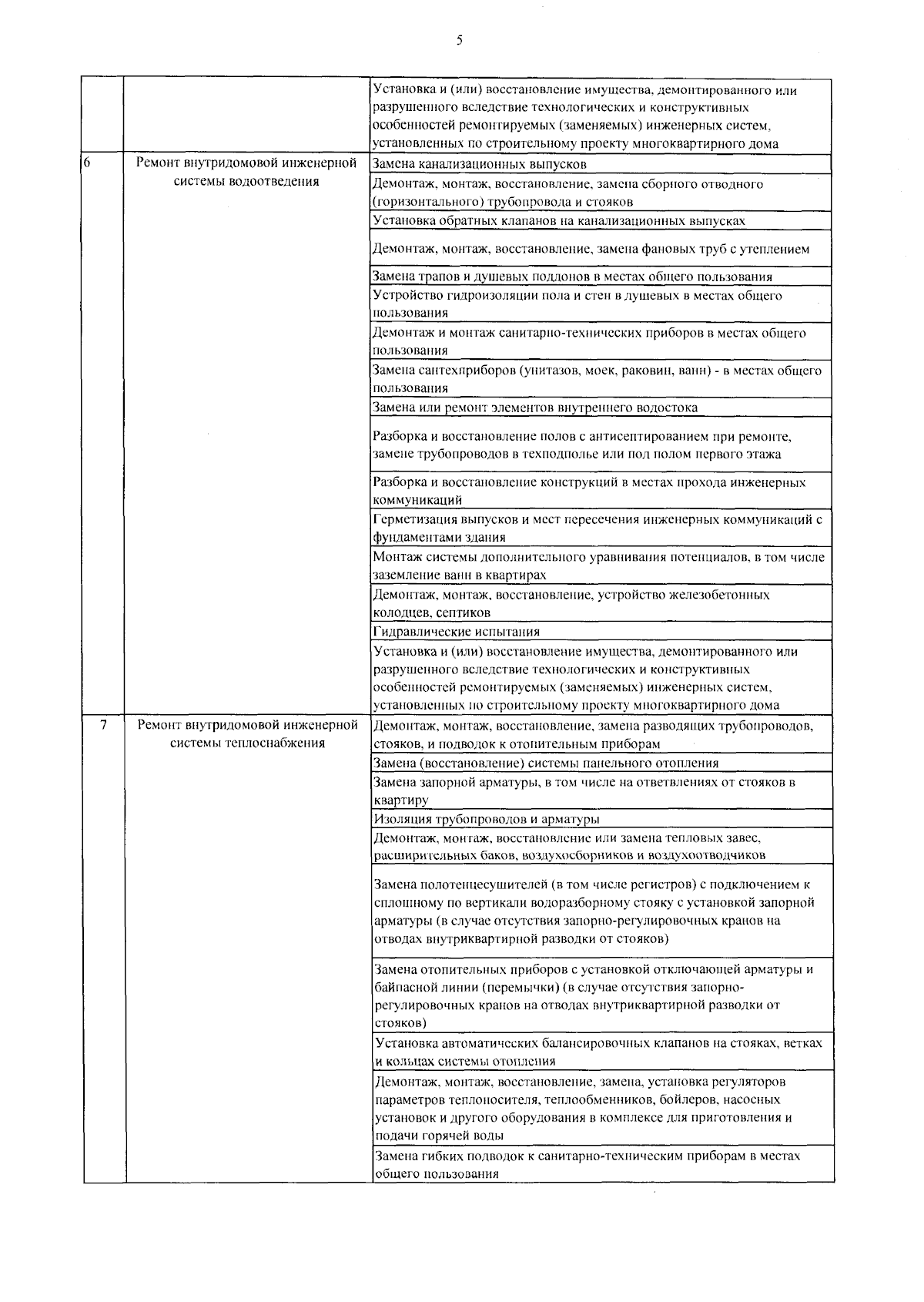 5

|  |  |  |
|---|---|---|
|  |  | Установка и (или) восстановление имущества, демонтированного или разрушенного вследствие технологических и конструктивных особенностей ремонтируемых (заменяемых) инженерных систем, установленных по строительному проекту многоквартирного дома |
| 6 | Ремонт внутридомовой инженерной системы водоотведения | Замена канализационных выпусков |
|  |  | Демонтаж, монтаж, восстановление, замена сборного отводного (горизонтального) трубопровода и стояков |
|  |  | Установка обратных клапанов на канализационных выпусках |
|  |  | Демонтаж, монтаж, восстановление, замена фановых труб с утеплением |
|  |  | Замена трапов и душевых поддонов в местах общего пользования |
|  |  | Устройство гидроизоляции пола и стен в душевых в местах общего пользования |
|  |  | Демонтаж и монтаж санитарно-технических приборов в местах общего пользования |
|  |  | Замена сантехприборов (унитазов, моек, раковин, ванн) - в местах общего пользования |
|  |  | Замена или ремонт элементов внутреннего водостока |
|  |  | Разборка и восстановление полов с антисептированием при ремонте, замене трубопроводов в техподполье или под полом первого этажа |
|  |  | Разборка и восстановление конструкций в местах прохода инженерных коммуникаций |
|  |  | Герметизация выпусков и мест пересечения инженерных коммуникаций с фундаментами здания |
|  |  | Монтаж системы дополнительного уравнивания потенциалов, в том числе заземление ванн в квартирах |
|  |  | Демонтаж, монтаж, восстановление, устройство железобетонных колодцев, септиков |
|  |  | Гидравлические испытания |
|  |  | Установка и (или) восстановление имущества, демонтированного или разрушенного вследствие технологических и конструктивных особенностей ремонтируемых (заменяемых) инженерных систем, установленных по строительному проекту многоквартирного дома |
| 7 | Ремонт внутридомовой инженерной системы теплоснабжения | Демонтаж, монтаж, восстановление, замена разводящих трубопроводов, стояков, и подводок к отопительным приборам |
|  |  | Замена (восстановление) системы панельного отопления |
|  |  | Замена запорной арматуры, в том числе на ответвлениях от стояков в квартиру |
|  |  | Изоляция трубопроводов и арматуры |
|  |  | Демонтаж, монтаж, восстановление или замена тепловых завес, расширительных баков, воздухосборников и воздухоотводчиков |
|  |  | Замена полотенцесушителей (в том числе регистров) с подключением к сплошному по вертикали водоразборному стояку с установкой запорной арматуры (в случае отсутствия запорно-регулировочных кранов на отводах внутриквартирной разводки от стояков) |
|  |  | Замена отопительных приборов с установкой отключающей арматуры и байпасной линии (перемычки) (в случае отсутствия запорно-регулировочных кранов на отводах внутриквартирной разводки от стояков) |
|  |  | Установка автоматических балансировочных клапанов на стояках, ветках и кольцах системы отопления |
|  |  | Демонтаж, монтаж, восстановление, замена, установка регуляторов параметров теплоносителя, теплообменников, бойлеров, насосных установок и другого оборудования в комплексе для приготовления и подачи горячей воды |
|  |  | Замена гибких подводок к санитарно-техническим приборам в местах общего пользования |